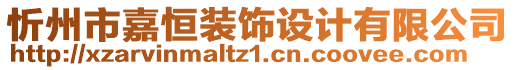 忻州市嘉恒装饰设计有限公司
http://xzarvinmaltz1.cn.coovee.com